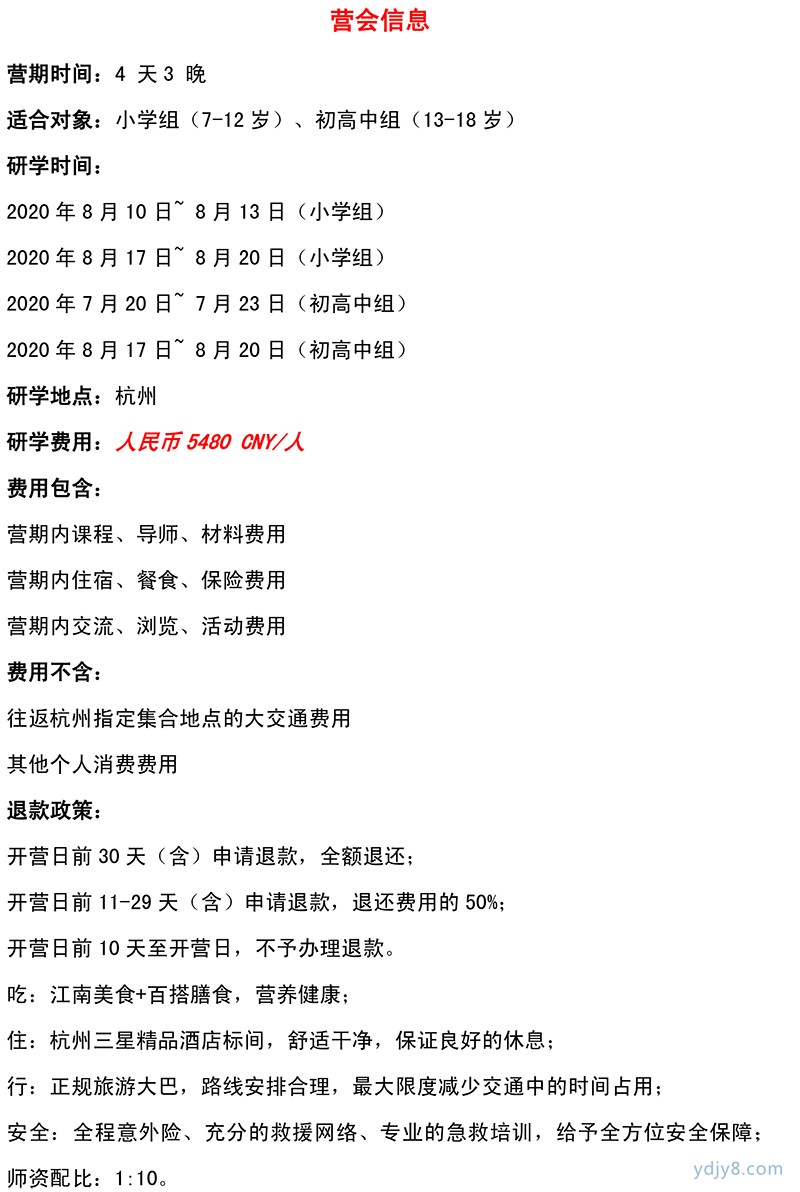 营会信息

营期时间：4 天 3 晚

适合对象：小学组（7-12 岁）、初高中组（13-18 岁）

研学时间：

2020 年 8 月 10 日~ 8 月 13 日（小学组）

2020 年 8 月 17 日~ 8 月 20 日（小学组）

2020 年 7 月 20 日~ 7 月 23 日（初高中组）

2020 年 8 月 17 日~ 8 月 20 日（初高中组）

研学地点：杭州

研学费用：人民币 5480 CNY/人

费用包含：

营期内课程、导师、材料费用

营期内住宿、餐食、保险费用

营期内交流、浏览、活动费用

费用不含：

往返杭州指定集合地点的大交通费用

其他个人消费费用

退款政策：

开营日前 30 天（含）申请退款，全额退还；

开营日前 11-29 天（含）申请退款，退还费用的 50%；

开营日前 10 天至开营日，不予办理退款。

吃：江南美食+百搭膳食，营养健康；

住：杭州三星精品酒店标间，舒适干净，保证良好的休息；

行：正规旅游大巴，路线安排合理，最大限度减少交通中的时间占用；

安全：全程意外险、充分的救援网络、专业的急救培训，给予全方位安全保障；

师资配比：1:10。

ydjy8.com